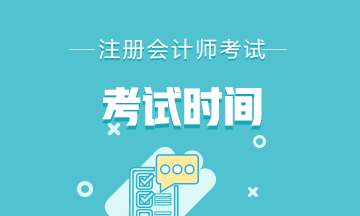 注册会计师考试

考试时间